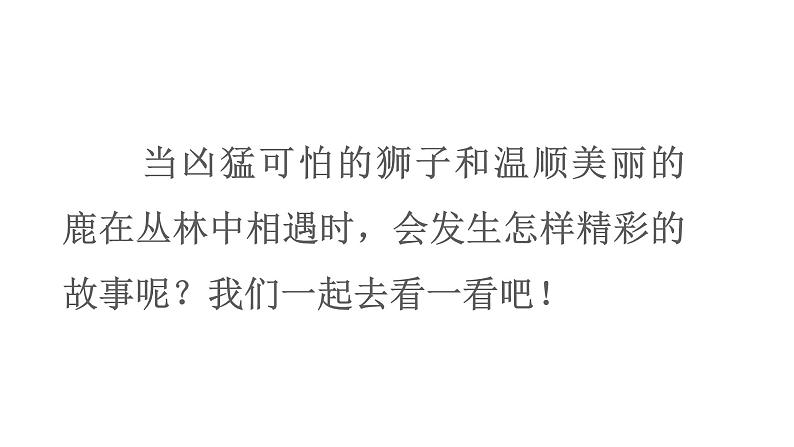 当凶猛可怕的狮子和温顺美丽的鹿在丛林中相遇时，会发生怎样精彩的故事呢？我们一起去看一看吧！